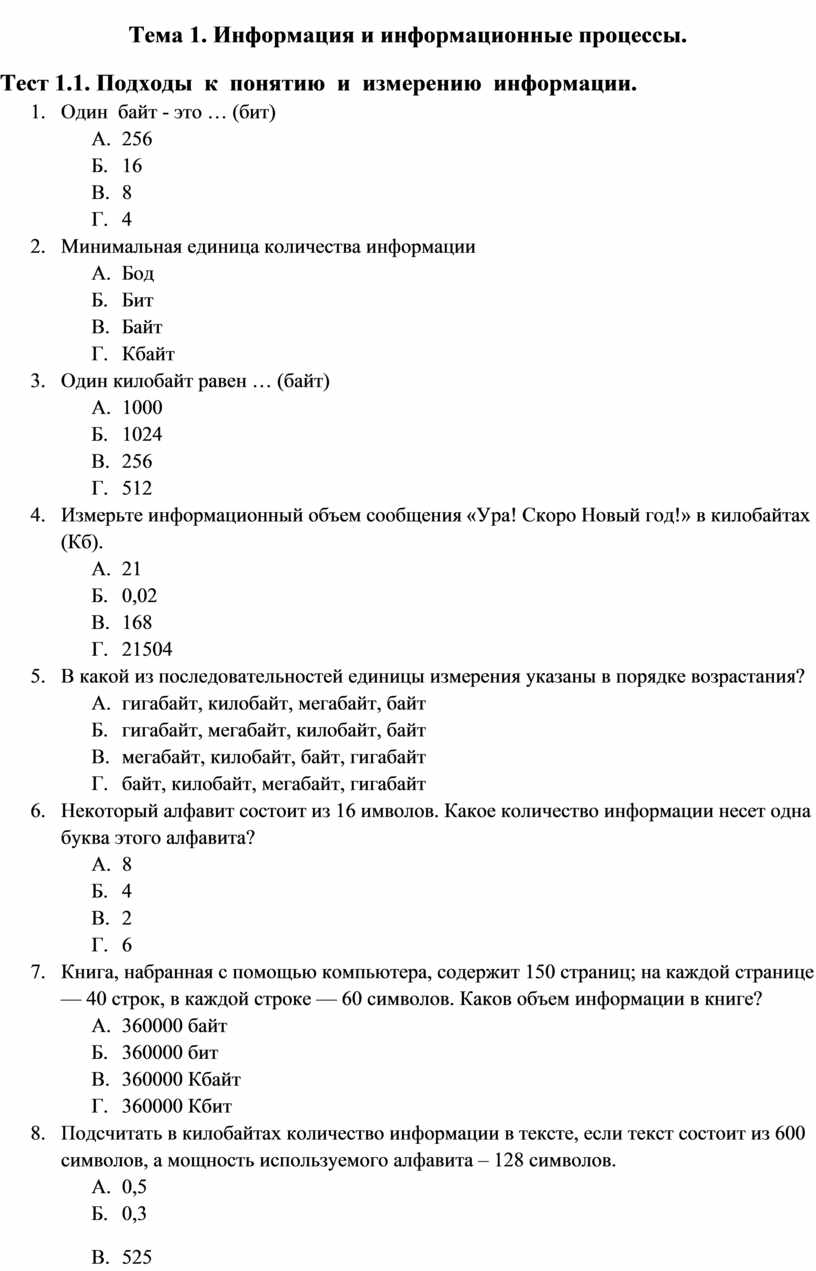 Тема 1. Информация и информационные процессы.

Тест 1.1. Подходы к понятию и измерению информации.

1. Один байт - это … (бит)
А. 256
Б. 16
В. 8
Г. 4

2. Минимальная единица количества информации
А. Бод
Б. Бит
В. Байт
Г. Кбайт

3. Один килобайт равен … (байт)
А. 1000
Б. 1024
В. 256
Г. 512

4. Измерьте информационный объем сообщения «Ура! Скоро Новый год!» в килобайтах (Кб).
А. 21
Б. 0,02
В. 168
Г. 21504

5. В какой из последовательностей единицы измерения указаны в порядке возрастания?
А. гигабайт, килобайт, мегабайт, байт
Б. гигабайт, мегабайт, килобайт, байт
В. мегабайт, килобайт, байт, гигабайт
Г. байт, килобайт, мегабайт, гигабайт

6. Некоторый алфавит состоит из 16 имволов. Какое количество информации несет одна буква этого алфавита?
А. 8
Б. 4
В. 2
Г. 6

7. Книга, набранная с помощью компьютера, содержит 150 страниц; на каждой странице — 40 строк, в каждой строке — 60 символов. Каков объем информации в книге?
А. 360000 байт
Б. 360000 бит
В. 360000 Кбайт
Г. 360000 Кбит

8. Подсчитать в килобайтах количество информации в тексте, если текст состоит из 600 символов, а мощность используемого алфавита – 128 символов.
А. 0,5
Б. 0,3

В. 525